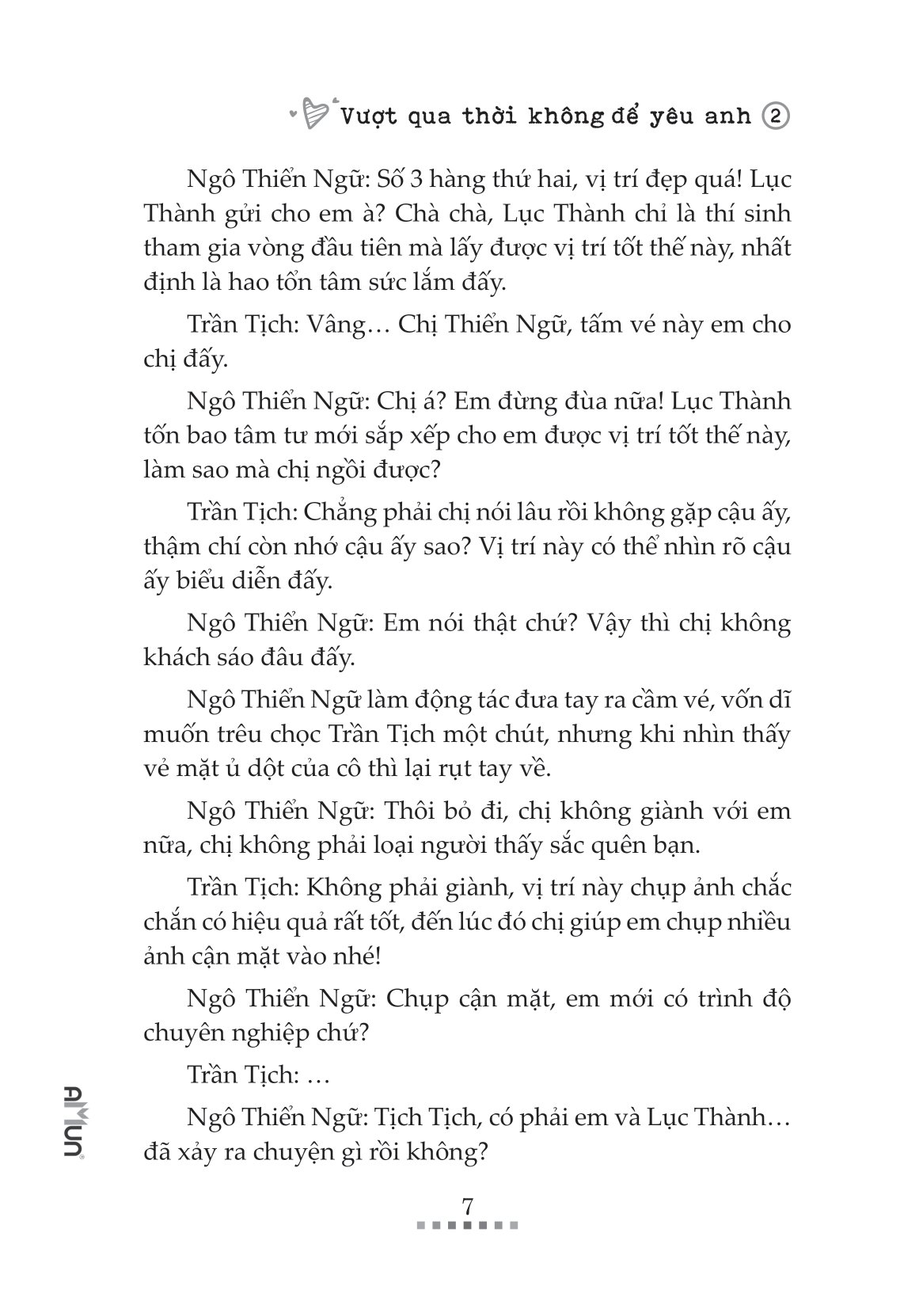 Vượt qua thời không để yêu anh 2

Ngô Thiển Ngữ: Số 3 hàng thứ hai, vị trí đẹp quá! Lục Thành gửi cho em à? Chà chà, Lục Thành chỉ là thí sinh tham gia vòng đầu tiên mà lấy được vị trí tốt thế này, nhất định là hao tổn tâm sức lắm đấy.

Trần Tịch: Vâng… Chị Thiển Ngữ, tấm vé này em cho chị đấy.

Ngô Thiển Ngữ: Chị á? Em đừng đùa nữa! Lục Thành tốn bao tâm tư mới sắp xếp cho em được vị trí tốt thế này, làm sao mà chị ngồi được?

Trần Tịch: Chẳng phải chị nói lâu rồi không gặp cậu ấy, thậm chí còn nhớ cậu ấy sao? Vị trí này có thể nhìn rõ cậu ấy biểu diễn đấy.

Ngô Thiển Ngữ: Em nói thật chứ? Vậy thì chị không khách sáo đâu đấy.

Ngô Thiển Ngữ làm động tác đưa tay ra cầm vé, vốn dĩ muốn trêu chọc Trần Tịch một chút, nhưng khi nhìn thấy vẻ mặt ủ dột của cô thì lại rụt tay về.

Ngô Thiển Ngữ: Thôi bỏ đi, chị không giành với em nữa, chị không phải loại người thấy sắc quên bạn.

Trần Tịch: Không phải giành, vị trí này chụp ảnh chắc chắn có hiệu quả rất tốt, đến lúc đó chị giúp em chụp nhiều ảnh cận mặt vào nhé!

Ngô Thiển Ngữ: Chụp cận mặt, em mới có trình độ chuyên nghiệp chứ?

Trần Tịch: …

Ngô Thiển Ngữ: Tịch Tịch, có phải em và Lục Thành… đã xảy ra chuyện gì rồi không?

AMUN

7